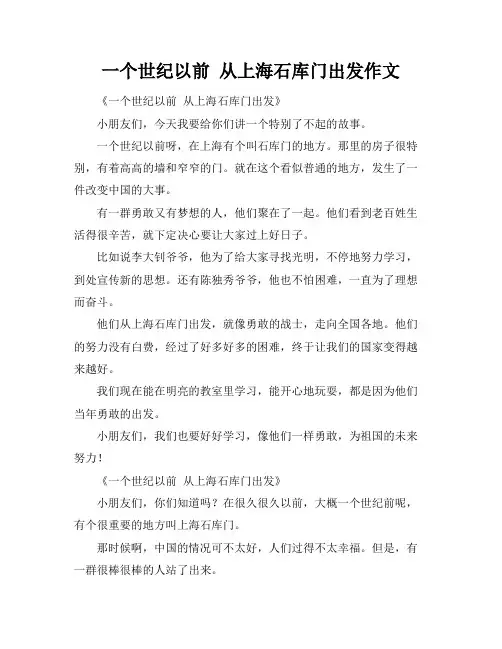 一个世纪以前 从上海石库门出发作文

《一个世纪以前 从上海石库门出发》

小朋友们，今天我要给你们讲一个特别了不起的故事。

一个世纪以前呀，在上海有个叫石库门的地方。那里的房子很特别，有着高高的墙和窄窄的门。就在这个看似普通的地方，发生了一件改变中国的大事。

有一群勇敢又有梦想的人，他们聚在了一起。他们看到老百姓生活得很辛苦，就下定决心要让大家过上好日子。

比如说李大钊爷爷，他为了给大家寻找光明，不停地努力学习，到处宣传新的思想。还有陈独秀爷爷，他也不怕困难，一直为了理想而奋斗。

他们从上海石库门出发，就像勇敢的战士，走向全国各地。他们的努力没有白费，经过了好多好多的困难，终于让我们的国家变得越来越好。

我们现在能在明亮的教室里学习，能开心地玩耍，都是因为他们当年勇敢的出发。

小朋友们，我们也要好好学习，像他们一样勇敢，为祖国的未来努力！

《一个世纪以前 从上海石库门出发》

小朋友们，你们知道吗？在很久很久以前，大概一个世纪前呢，有个很重要的地方叫上海石库门。

那时候啊，中国的情况可不太好，人们过得不太幸福。但是，有一群很棒很棒的人站了出来。